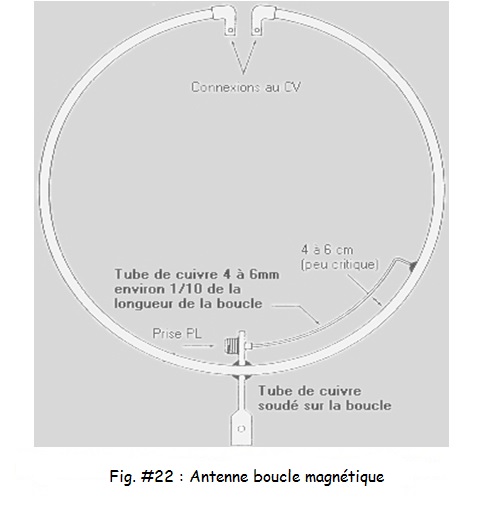 Connexions au CV

4 à 6 cm
(peu critique)

Tube de cuivre 4 à 6mm
environ 1/10 de la
longueur de la boucle

Prise PL

Tube de cuivre
soudé sur la boucle

Fig. #22 : Antenne boucle magnétique